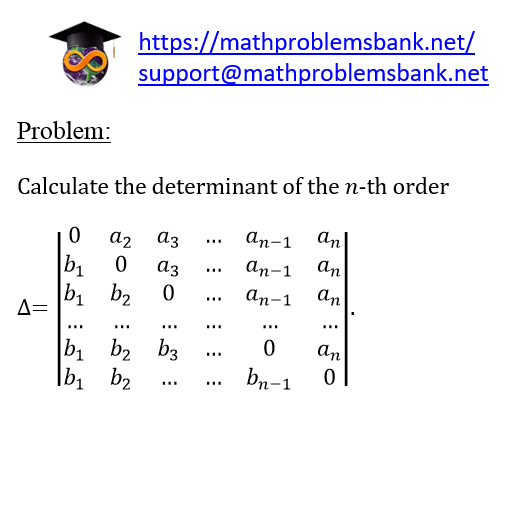 https://mathproblemsbank.net/
support@mathproblemsbank.net

Problem:

Calculate the determinant of the $n$-th order

$\Delta = \begin{vmatrix} 0 & a_2 & a_3 & \dots & a_{n-1} & a_n \\ b_1 & 0 & a_3 & \dots & a_{n-1} & a_n \\ b_1 & b_2 & 0 & \dots & a_{n-1} & a_n \\ \dots & \dots & \dots & \dots & \dots & \dots \\ b_1 & b_2 & b_3 & \dots & 0 & a_n \\ b_1 & b_2 & \dots & \dots & b_{n-1} & 0 \end{vmatrix}.$